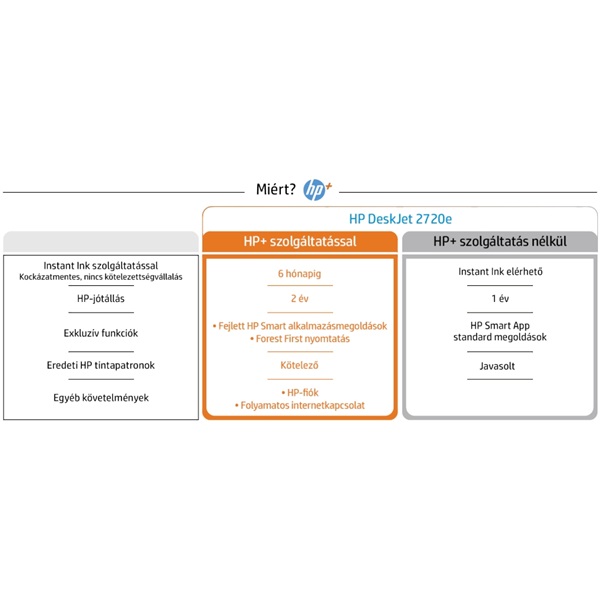 Miért? hp+

HP DeskJet 2720e

| | HP+ szolgáltatással | HP+ szolgáltatás nélkül |
|---|---|---|
| Instant Ink szolgáltatással Kockázatmentes, nincs kötelezettségvállalás | 6 hónapig | Instant Ink elérhető |
| HP-jótállás | 2 év | 1 év |
| Exkluzív funkciók | • Fejlett HP Smart alkalmazásmegoldások • Forest First nyomtatás | HP Smart App standard megoldások |
| Eredeti HP tintapatronok | Kötelező | Javasolt |
| Egyéb követelmények | • HP-fiók • Folyamatos internetkapcsolat | |